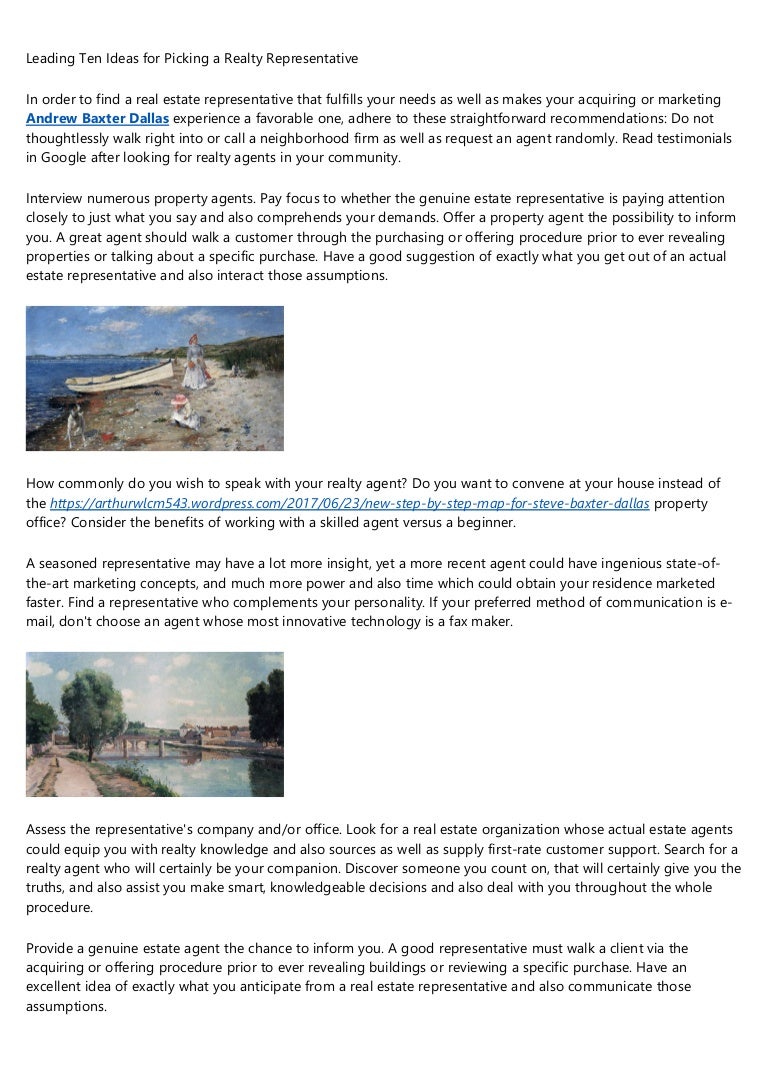 Leading Ten Ideas for Picking a Realty Representative

In order to find a real estate representative that fulfills your needs as well as makes your acquiring or marketing Andrew Baxter Dallas experience a favorable one, adhere to these straightforward recommendations: Do not thoughtlessly walk right into or call a neighborhood firm as well as request an agent randomly. Read testimonials in Google after looking for realty agents in your community.

Interview numerous property agents. Pay focus to whether the genuine estate representative is paying attention closely to just what you say and also comprehends your demands. Offer a property agent the possibility to inform you. A great agent should walk a customer through the purchasing or offering procedure prior to ever revealing properties or talking about a specific purchase. Have a good suggestion of exactly what you get out of an actual estate representative and also interact those assumptions.

How commonly do you wish to speak with your realty agent? Do you want to convene at your house instead of the https://arthurwlcm543.wordpress.com/2017/06/23/new-step-by-step-map-for-steve-baxter-dallas property office? Consider the benefits of working with a skilled agent versus a beginner.

A seasoned representative may have a lot more insight, yet a more recent agent could have ingenious state-of-the-art marketing concepts, and much more power and also time which could obtain your residence marketed faster. Find a representative who complements your personality. If your preferred method of communication is e-mail, don't choose an agent whose most innovative technology is a fax maker.

Assess the representative's company and/or office. Look for a real estate organization whose actual estate agents could equip you with realty knowledge and also sources as well as supply first-rate customer support. Search for a realty agent who will certainly be your companion. Discover someone you count on, that will certainly give you the truths, and also assist you make smart, knowledgeable decisions and also deal with you throughout the whole procedure.

Provide a genuine estate agent the chance to inform you. A good representative must walk a client via the acquiring or offering procedure prior to ever revealing buildings or reviewing a specific purchase. Have an excellent idea of exactly what you anticipate from a real estate representative and also communicate those assumptions.